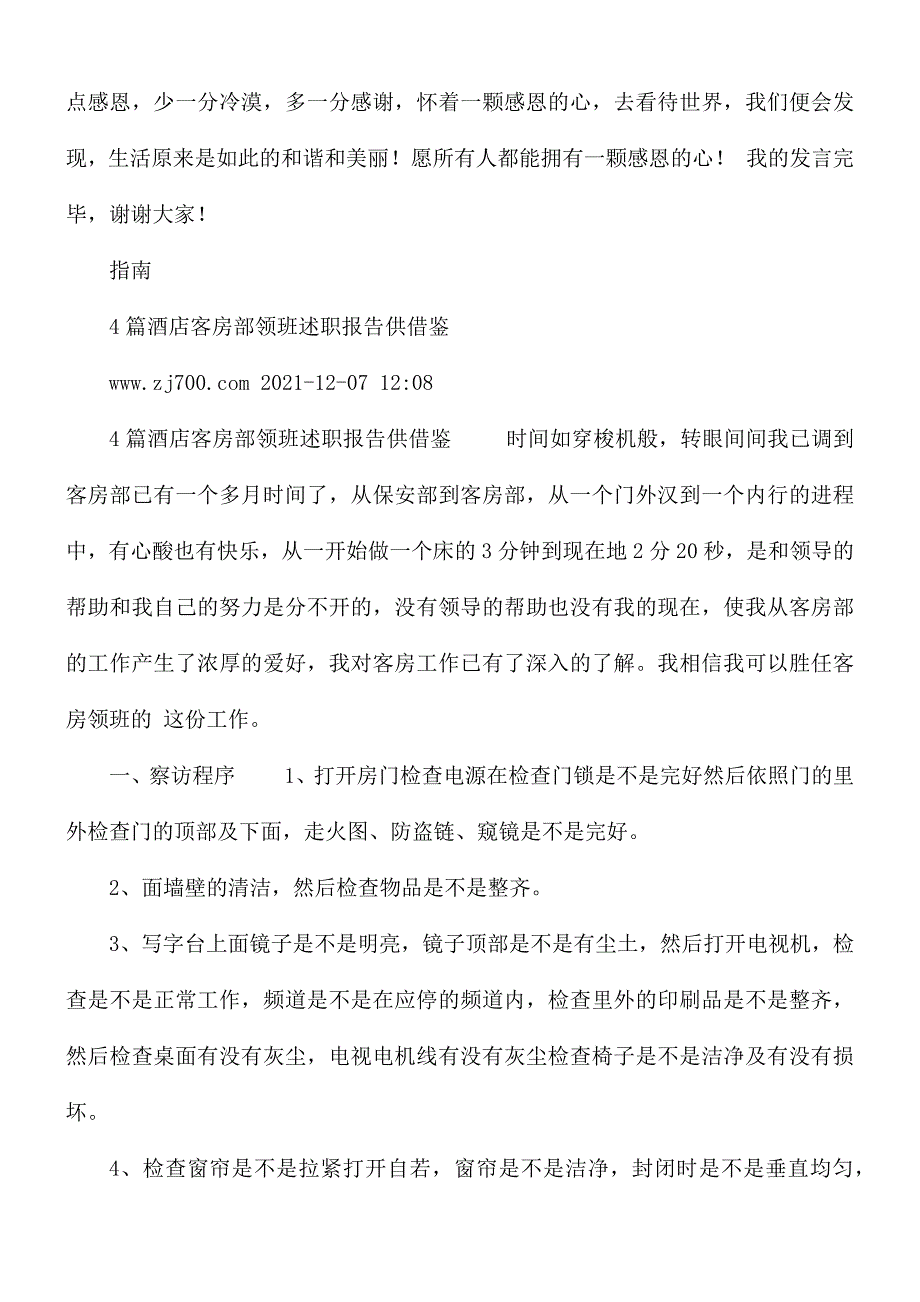 点感恩，少一分冷漠，多一分感谢，怀着一颗感恩的心，去看待世界，我们便会发现，生活原来是如此的和谐和美丽！愿所有人都能拥有一颗感恩的心！ 我的发言完毕，谢谢大家！

指南

4 篇酒店客房部领班述职报告供借鉴

www.zj700.com 2021-12-07 12:08

4 篇酒店客房部领班述职报告供借鉴　　时间如穿梭机般，转眼间间我已调到客房部已有一个多月时间了，从保安部到客房部，从一个门外汉到一个内行的进程中，有心酸也有快乐，从一开始做一个床的 3 分钟到现在地 2 分 20 秒，是和领导的帮助和我自己的努力是分不开的，没有领导的帮助也没有我的现在，使我从客房部的工作产生了浓厚的爱好，我对客房工作已有了深入的了解。我相信我可以胜任客房领班的 这份工作。

一、察访程序　　1、打开房门检查电源在检查门锁是不是完好然后依照门的里外检查门的顶部及下面，走火图、防盗链、窥镜是不是完好。

2、面墙壁的清洁，然后检查物品是不是整齐。

3、写字台上面镜子是不是明亮，镜子顶部是不是有尘土，然后打开电视机，检查是不是正常工作，频道是不是在应停的频道内，检查里外的印刷品是不是整齐，然后检查桌面有没有灰尘，电视电机线有没有灰尘检查椅子是不是洁净及有没有损坏。

4、检查窗帘是不是拉紧打开自若，窗帘是不是洁净，封闭时是不是垂直均匀，